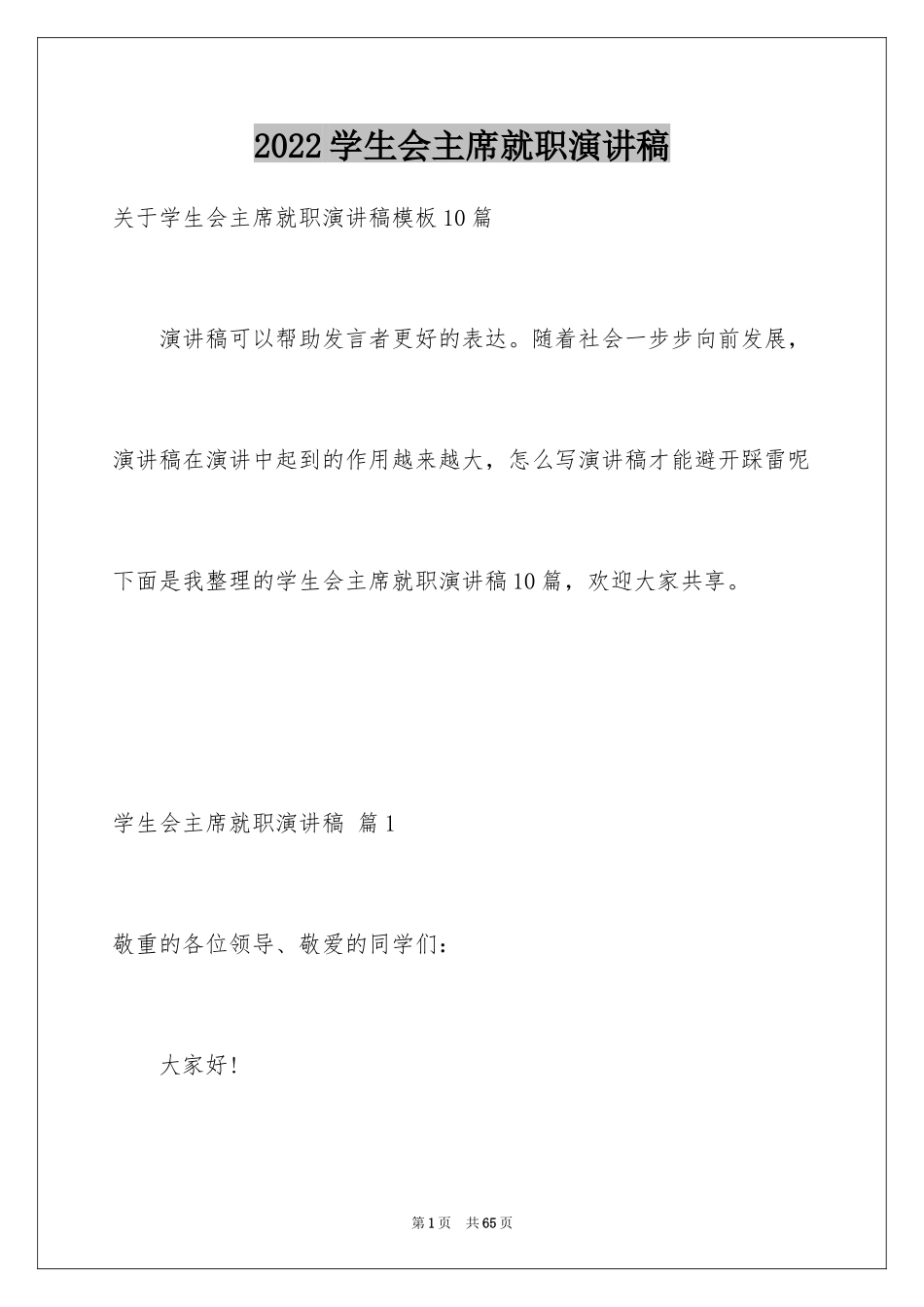 2022学生会主席就职演讲稿

关于学生会主席就职演讲稿模板10篇

演讲稿可以帮助发言者更好的表达。随着社会一步步向前发展，演讲稿在演讲中起到的作用越来越大，怎么写演讲稿才能避开踩雷呢下面是我整理的学生会主席就职演讲稿10篇，欢迎大家共享。

学生会主席就职演讲稿 篇1

敬重的各位领导、敬爱的同学们：

大家好!

第1页 共65页